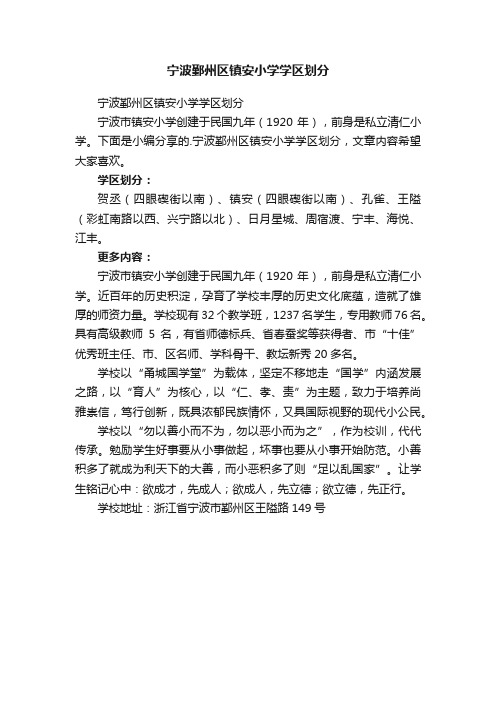 宁波鄞州区镇安小学学区划分

宁波鄞州区镇安小学学区划分

宁波市镇安小学创建于民国九年（1920 年），前身是私立清仁小学。下面是小编分享的.宁波鄞州区镇安小学学区划分，文章内容希望大家喜欢。

学区划分：

贺丞（四眼碶街以南）、镇安（四眼碶街以南）、孔雀、王隘（彩虹南路以西、兴宁路以北）、日月星城、周宿渡、宁丰、海悦、江丰。

更多内容：

宁波市镇安小学创建于民国九年（1920 年），前身是私立清仁小学。近百年的历史积淀，孕育了学校丰厚的历史文化底蕴，造就了雄厚的师资力量。学校现有 32 个教学班，1237 名学生，专用教师 76 名。具有高级教师 5 名，有省师德标兵、省春蚕奖等获得者、市“十佳”优秀班主任、市、区名师、学科骨干、教坛新秀 20 多名。

学校以“甬城国学堂”为载体，坚定不移地走“国学”内涵发展之路，以“育人”为核心，以“仁、孝、责”为主题，致力于培养尚雅崇信，笃行创新，既具浓郁民族情怀，又具国际视野的现代小公民。

学校以“勿以善小而不为，勿以恶小而为之”，作为校训，代代传承。勉励学生好事要从小事做起，坏事也要从小事开始防范。小善积多了就成为利天下的大善，而小恶积多了则“足以乱国家”。让学生铭记心中：欲成才，先成人；欲成人，先立德；欲立德，先正行。

学校地址：浙江省宁波市鄞州区王隘路 149 号